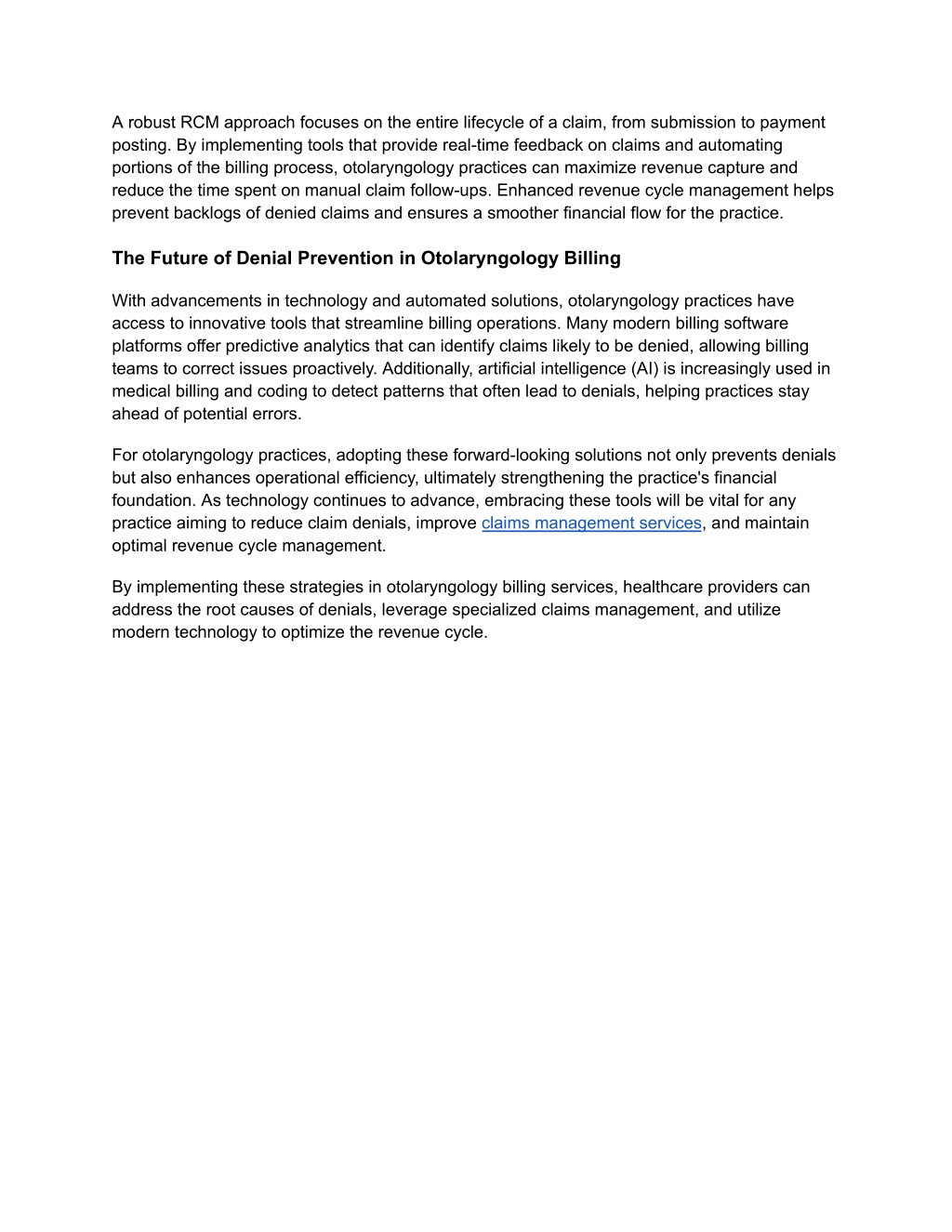 A robust RCM approach focuses on the entire lifecycle of a claim, from submission to payment posting. By implementing tools that provide real-time feedback on claims and automating portions of the billing process, otolaryngology practices can maximize revenue capture and reduce the time spent on manual claim follow-ups. Enhanced revenue cycle management helps prevent backlogs of denied claims and ensures a smoother financial flow for the practice.

The Future of Denial Prevention in Otolaryngology Billing

With advancements in technology and automated solutions, otolaryngology practices have access to innovative tools that streamline billing operations. Many modern billing software platforms offer predictive analytics that can identify claims likely to be denied, allowing billing teams to correct issues proactively. Additionally, artificial intelligence (AI) is increasingly used in medical billing and coding to detect patterns that often lead to denials, helping practices stay ahead of potential errors.

For otolaryngology practices, adopting these forward-looking solutions not only prevents denials but also enhances operational efficiency, ultimately strengthening the practice's financial foundation. As technology continues to advance, embracing these tools will be vital for any practice aiming to reduce claim denials, improve claims management services, and maintain optimal revenue cycle management.

By implementing these strategies in otolaryngology billing services, healthcare providers can address the root causes of denials, leverage specialized claims management, and utilize modern technology to optimize the revenue cycle.